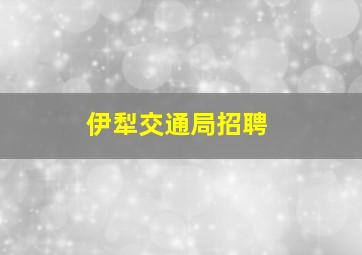 伊犁交通局招聘